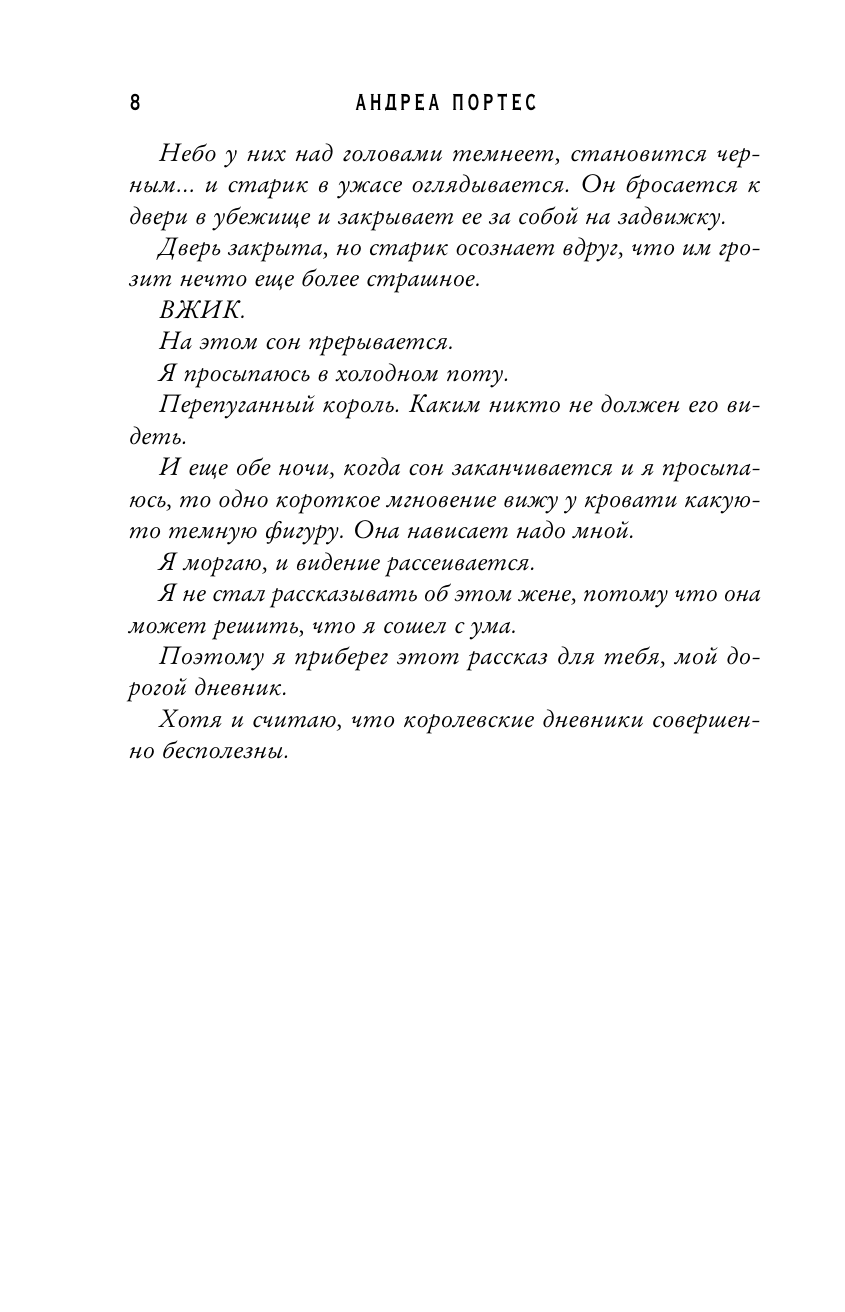 8 АНДРЕА ПОРТЕС

Небо у них над головами темнеет, становится черным... и старик в ужасе оглядывается. Он бросается к двери в убежище и закрывает ее за собой на задвижку.

Дверь закрыта, но старик осознает вдруг, что им грозит нечто еще более страшное.

ВЖИК.

На этом сон прерывается.

Я просыпаюсь в холодном поту.

Перепуганный король. Каким никто не должен его видеть.

И еще обе ночи, когда сон заканчивается и я просыпаюсь, то одно короткое мгновение вижу у кровати какую-то темную фигуру. Она нависает надо мной.

Я моргаю, и видение рассеивается.

Я не стал рассказывать об этом жене, потому что она может решить, что я сошел с ума.

Поэтому я приберег этот рассказ для тебя, мой дорогой дневник.

Хотя и считаю, что королевские дневники совершенно бесполезны.